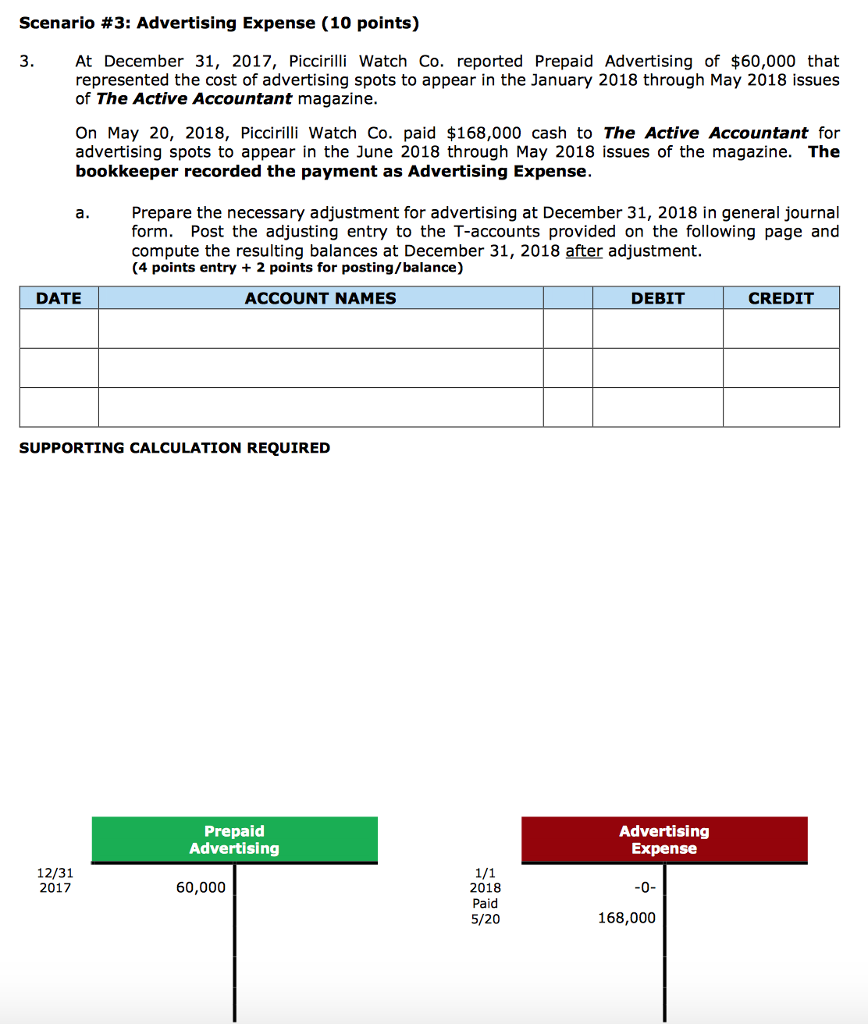 Scenario #3: Advertising Expense (10 points)

3. At December 31, 2017, Piccirilli Watch Co. reported Prepaid Advertising of $60,000 that represented the cost of advertising spots to appear in the January 2018 through May 2018 issues of The Active Accountant magazine.

On May 20, 2018, Piccirilli Watch Co. paid $168,000 cash to The Active Accountant for advertising spots to appear in the June 2018 through May 2018 issues of the magazine. The bookkeeper recorded the payment as Advertising Expense.

a. Prepare the necessary adjustment for advertising at December 31, 2018 in general journal form. Post the adjusting entry to the T-accounts provided on the following page and compute the resulting balances at December 31, 2018 after adjustment.
(4 points entry + 2 points for posting/balance)

| DATE | ACCOUNT NAMES | | DEBIT | CREDIT |
|---|---|---|---|---|
| | | | | |
| | | | | |
| | | | | |

SUPPORTING CALCULATION REQUIRED

Prepaid Advertising

12/31 2017 60,000

Advertising Expense

1/1 2018 -0-
Paid 5/20 168,000